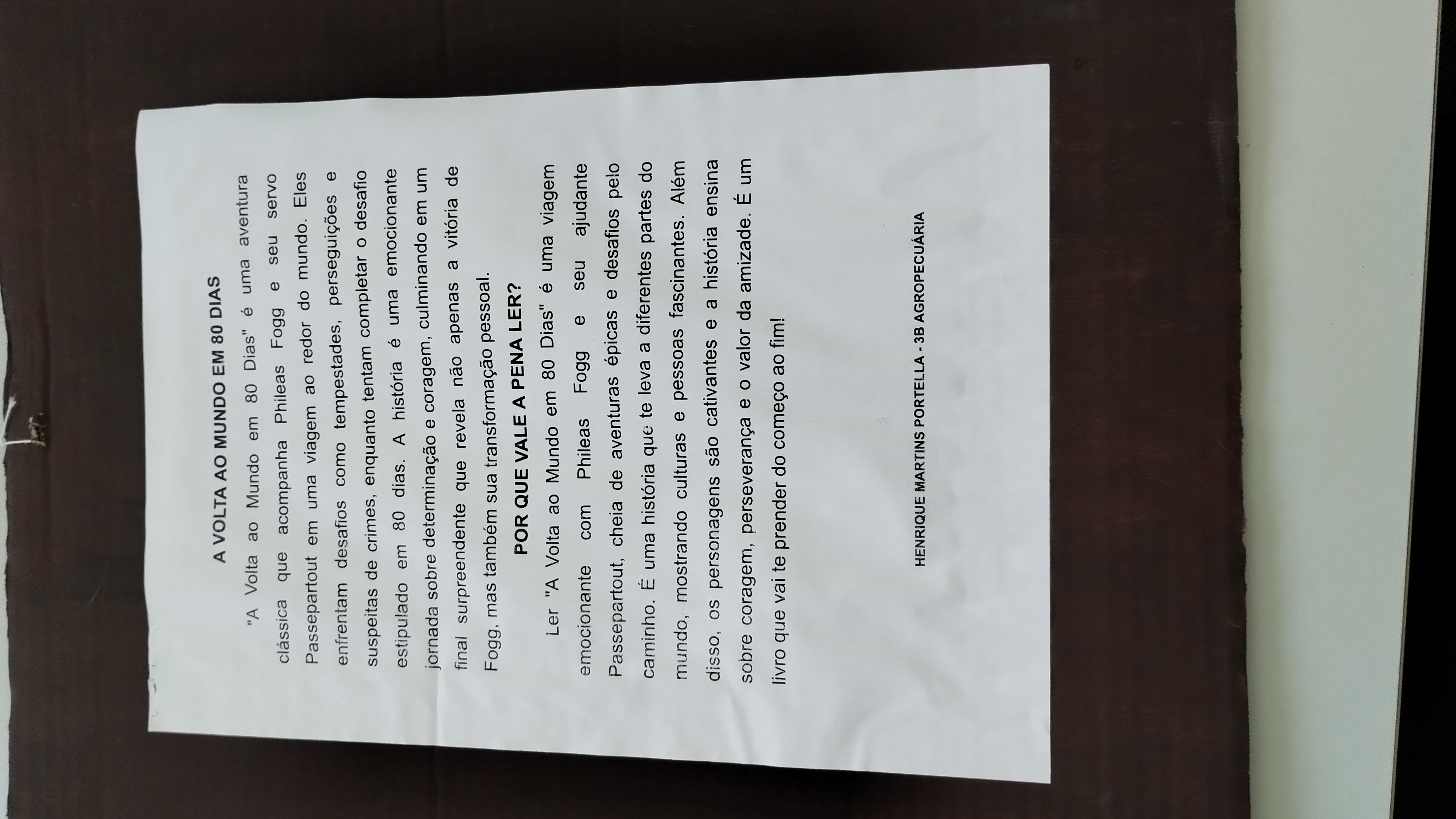 A VOLTA AO MUNDO EM 80 DIAS

"A Volta ao Mundo em 80 Dias" é uma aventura clássica que acompanha Phileas Fogg e seu servo Passepartout em uma viagem ao redor do mundo. Eles enfrentam desafios como tempestades, perseguições e suspeitas de crimes, enquanto tentam completar o desafio estipulado em 80 dias. A história é uma emocionante jornada sobre determinação e coragem, culminando em um final surpreendente que revela não apenas a vitória de Fogg, mas também sua transformação pessoal.

POR QUE VALE A PENA LER?

Ler "A Volta ao Mundo em 80 Dias" é uma viagem emocionante com Phileas Fogg e seu ajudante Passepartout, cheia de aventuras épicas e desafios pelo caminho. É uma história que te leva a diferentes partes do mundo, mostrando culturas e pessoas fascinantes. Além disso, os personagens são cativantes e a história ensina sobre coragem, perseverança e o valor da amizade. É um livro que vai te prender do começo ao fim!

HENRIQUE MARTINS PORTELLA - 3B AGROPECUÁRIA